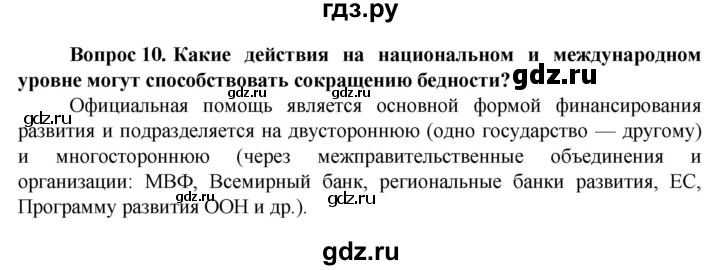 гдз.ру

Вопрос 10. Какие действия на национальном и международном уровне могут способствовать сокращению бедности? gdz.ru

gdz.ru gdz.ru

gdz.ru Официальная помощь является основной формой финансирования развития и подразделяется на двустороннюю (одно государство — другому) и многостороннюю (через межправительственные объединения и организации: МВФ, Всемирный банк, региональные банки развития, ЕС, Программу развития ООН и др.). gdz.ru

gdz.ru